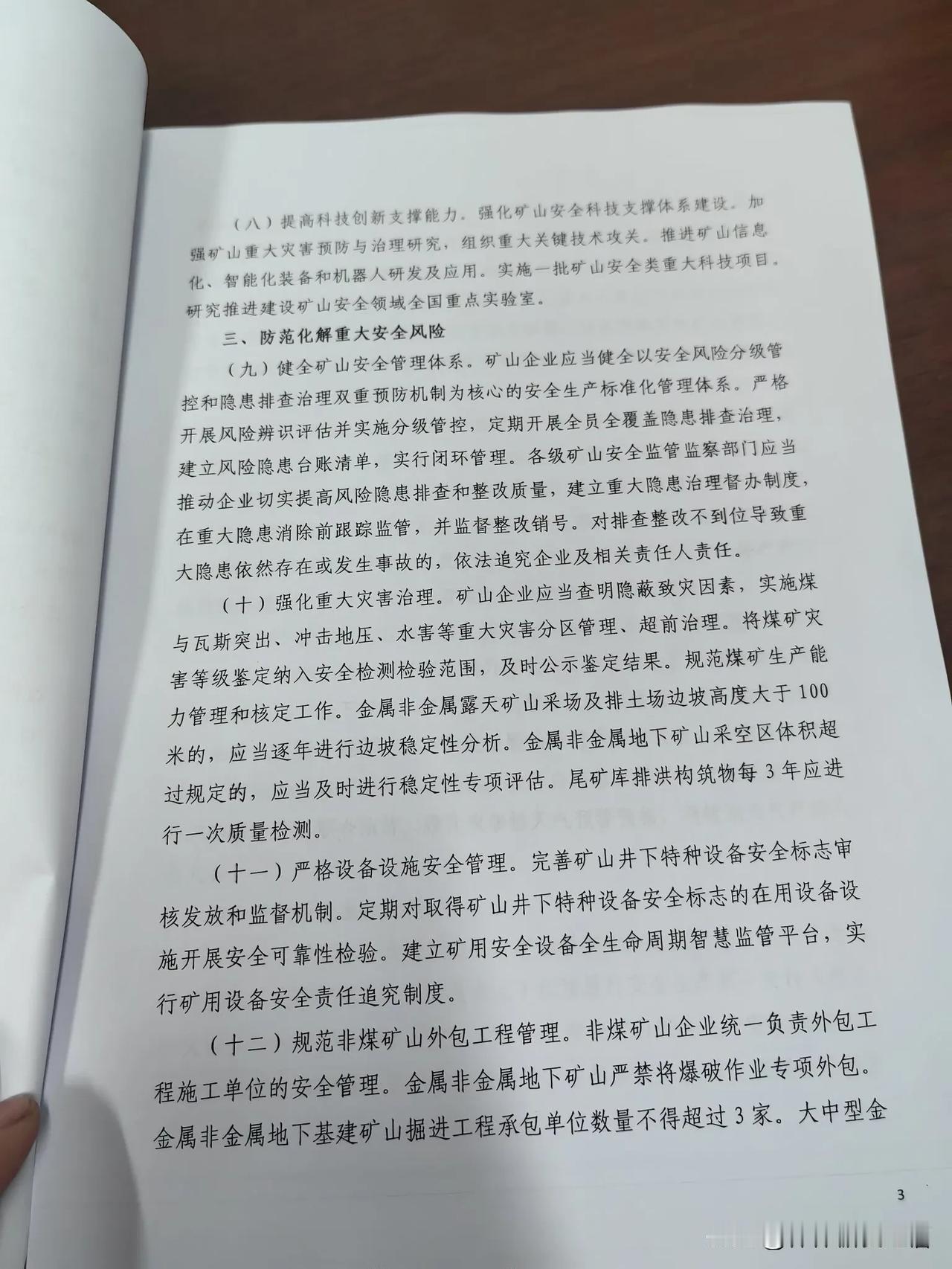 （八）提高科技创新支撑能力。强化矿山安全科技支撑体系建设。加强矿山重大灾害预防与治理研究，组织重大关键技术攻关。推进矿山信息化、智能化装备和机器人研发及应用。实施一批矿山安全类重大科技项目。研究推进建设矿山安全领域全国重点实验室。

三、防范化解重大安全风险

（九）健全矿山安全管理体系。矿山企业应当健全以安全风险分级管控和隐患排查治理双重预防机制为核心的安全生产标准化管理体系。严格开展风险辨识评估并实施分级管控，定期开展全员全覆盖隐患排查治理，建立风险隐患台账清单，实行闭环管理。各级矿山安全监管监察部门应当推动企业切实提高风险隐患排查和整改质量，建立重大隐患治理督办制度，在重大隐患消除前跟踪监管，并监督整改销号。对排查整改不到位导致重大隐患依然存在或发生事故的，依法追究企业及相关责任人责任。

（十）强化重大灾害治理。矿山企业应当查明隐蔽致灾因素，实施煤与瓦斯突出、冲击地压、水害等重大灾害分区管理、超前治理。将煤矿灾害等级鉴定纳入安全检测检验范围，及时公示鉴定结果。规范煤矿生产能力管理和核定工作。金属非金属露天矿山采场及排土场边坡高度大于100米的，应当逐年进行边坡稳定性分析。金属非金属地下矿山采空区体积超过规定的，应当及时进行稳定性专项评估。尾矿库排洪构筑物每3年应进行一次质量检测。

（十一）严格设备设施安全管理。完善矿山井下特种设备安全标志审核发放和监督机制。定期对取得矿山井下特种设备安全标志的在用设备设施开展安全可靠性检验。建立矿用安全设备全生命周期智慧监管平台，实行矿用设备安全责任追究制度。

（十二）规范非煤矿山外包工程管理。非煤矿山企业统一负责外包工程施工单位的安全管理。金属非金属地下矿山严禁将爆破作业专项外包。金属非金属地下基建矿山掘进工程承包单位数量不得超过3家。大中型金

3